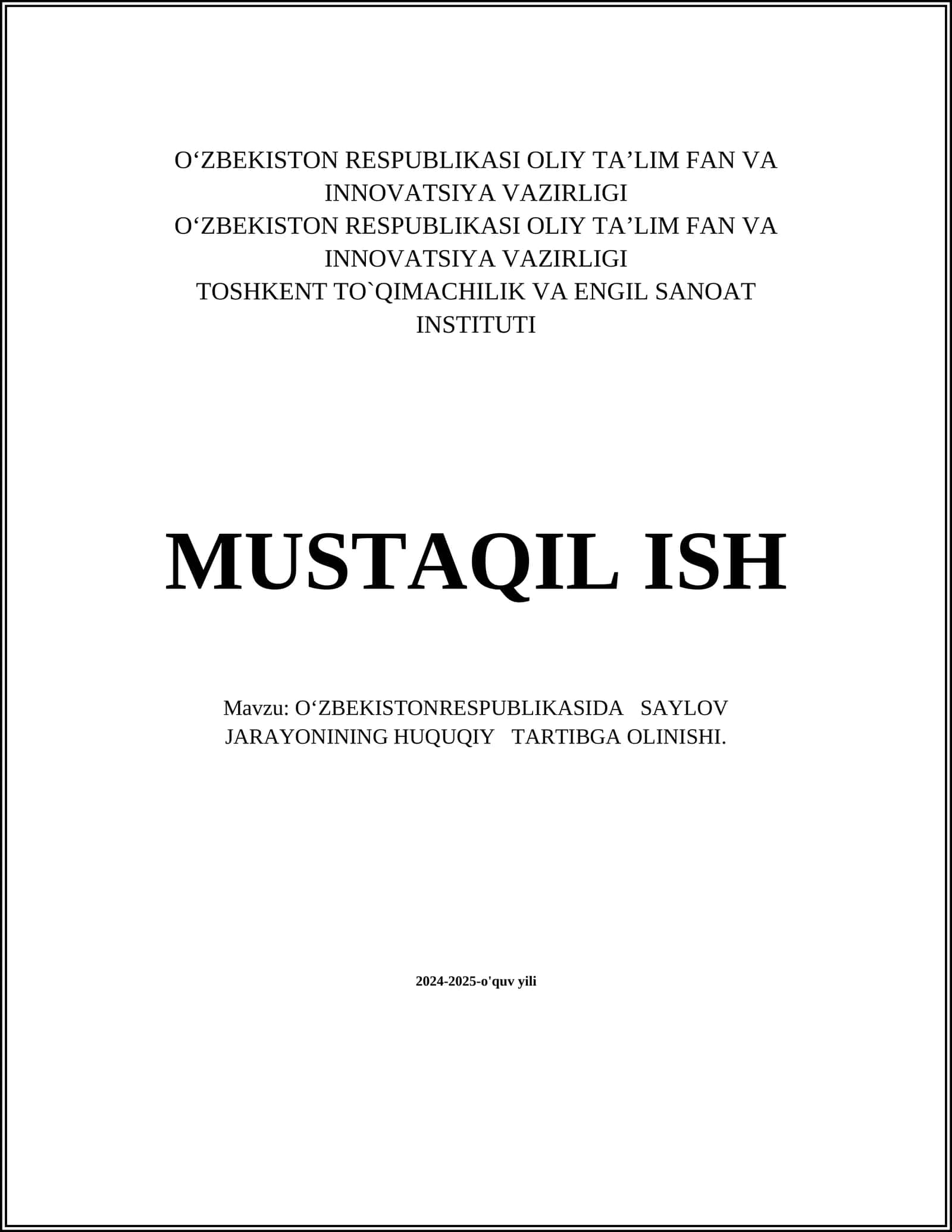 O‘ZBEKISTON RESPUBLIKASI OLIY TA’LIM FAN VA INNOVATSIYA VAZIRLIGI
O‘ZBEKISTON RESPUBLIKASI OLIY TA’LIM FAN VA INNOVATSIYA VAZIRLIGI
TOSHKENT TO`QIMACHILIK VA ENGIL SANOAT INSTITUTI

MUSTAQIL ISH

Mavzu: O‘ZBEKISTONRESPUBLIKASIDA SAYLOV JARAYONINING HUQUQIY TARTIBGA OLINISHI.

2024-2025-o'quv yili